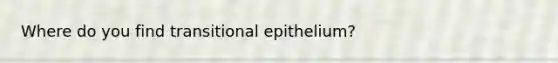 Where do you find transitional epithelium?